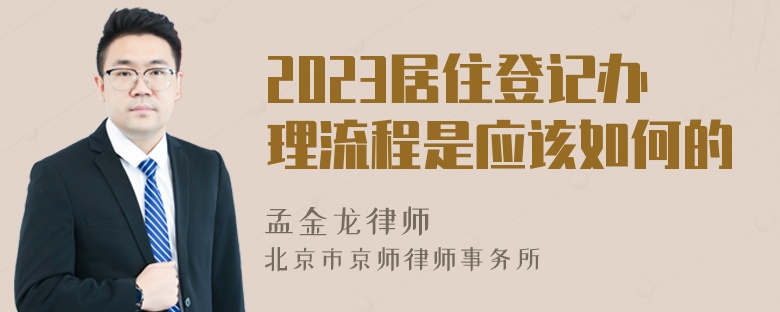 2023居住登记办理流程是应该如何的

孟金龙律师
北京市京师律师事务所